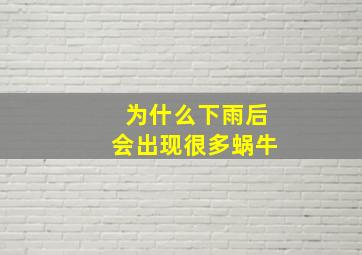 为什么下雨后
会出现很多蜗牛